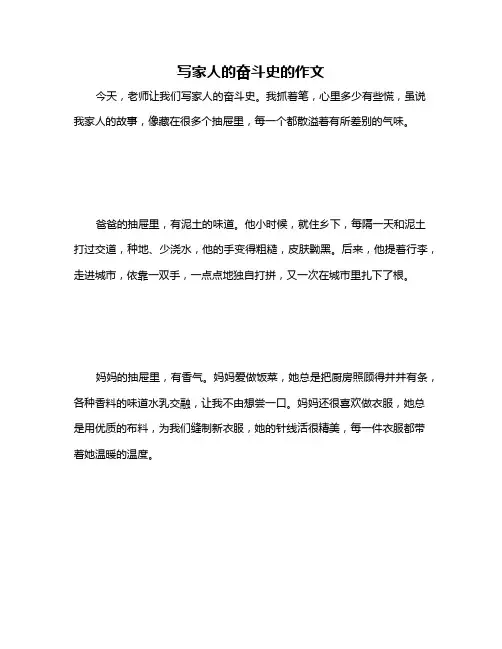 写家人的奋斗史的作文

今天，老师让我们写家人的奋斗史。我抓着笔，心里多少有些慌，虽说我家人的故事，像藏在很多个抽屉里，每一个都散溢着有所差别的气味。

爸爸的抽屉里，有泥土的味道。他小时候，就住乡下，每隔一天和泥土打过交道，种地、少浇水，他的手变得粗糙，皮肤黝黑。后来，他提着行李，走进城市，依靠一双手，一点点地独自打拼，又一次在城市里扎下了根。

妈妈的抽屉里，有香气。妈妈爱做饭菜，她总是把厨房照顾得井井有条，各种香料的味道水乳交融，让我不由想尝一口。妈妈还很喜欢做衣服，她总是用优质的布料，为我们缝制新衣服，她的针线活很精美，每一件衣服都带着她温暖的温度。